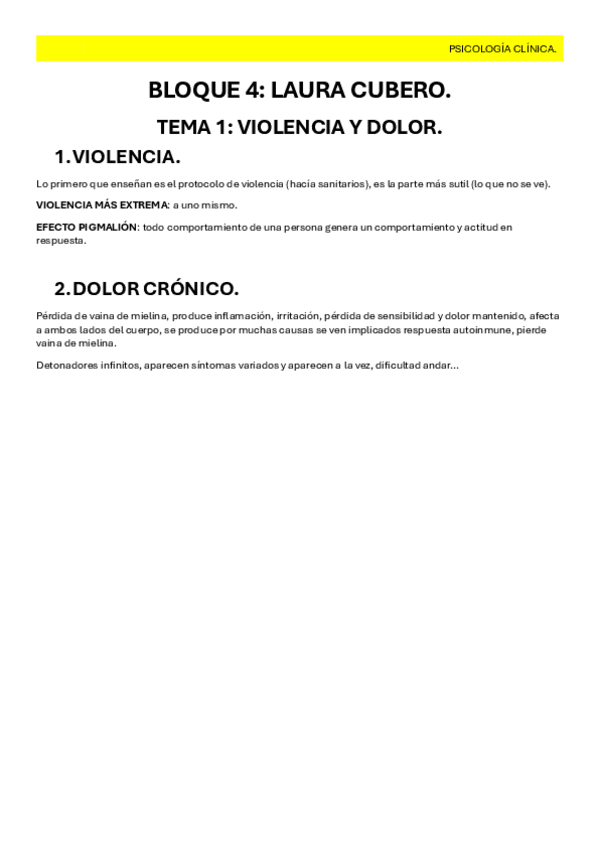 PSICOLOGÍA CLÍNICA.

BLOQUE 4: LAURA CUBERO.

TEMA 1: VIOLENCIA Y DOLOR.

1. VIOLENCIA.

Lo primero que enseñan es el protocolo de violencia (hacía sanitarios), es la parte más sutil (lo que no se ve).

VIOLENCIA MÁS EXTREMA: a uno mismo.

EFECTO PIGMALIÓN: todo comportamiento de una persona genera un comportamiento y actitud en respuesta.

2. DOLOR CRÓNICO.

Pérdida de vaina de mielina, produce inflamación, irritación, pérdida de sensibilidad y dolor mantenido, afecta a ambos lados del cuerpo, se produce por muchas causas se ven implicados respuesta autoinmune, pierde vaina de mielina.

Detonadores infinitos, aparecen síntomas variados y aparecen a la vez, dificultad andar...